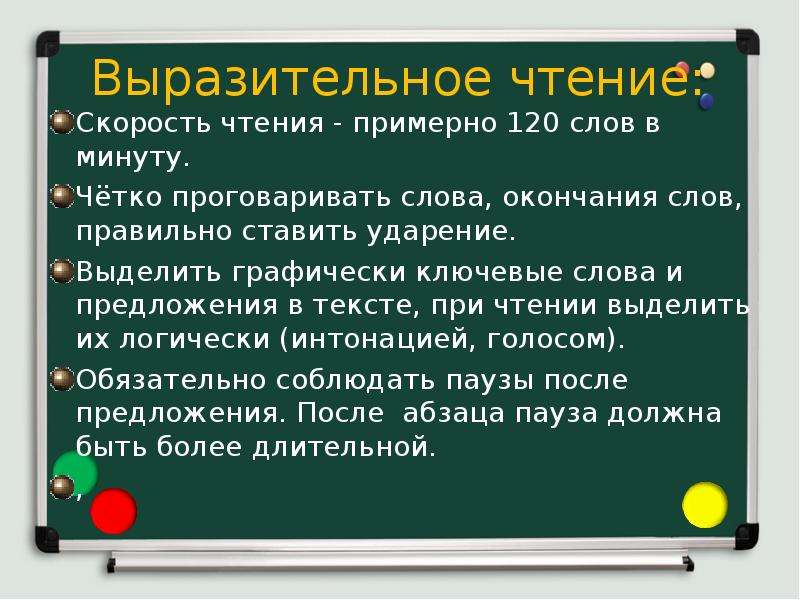 Выразительное чтение:

Скорость чтения - примерно 120 слов в минуту.

Чётко проговаривать слова, окончания слов, правильно ставить ударение.

Выделить графически ключевые слова и предложения в тексте, при чтении выделить их логически (интонацией, голосом).

Обязательно соблюдать паузы после предложения. После абзаца пауза должна быть более длительной.

,